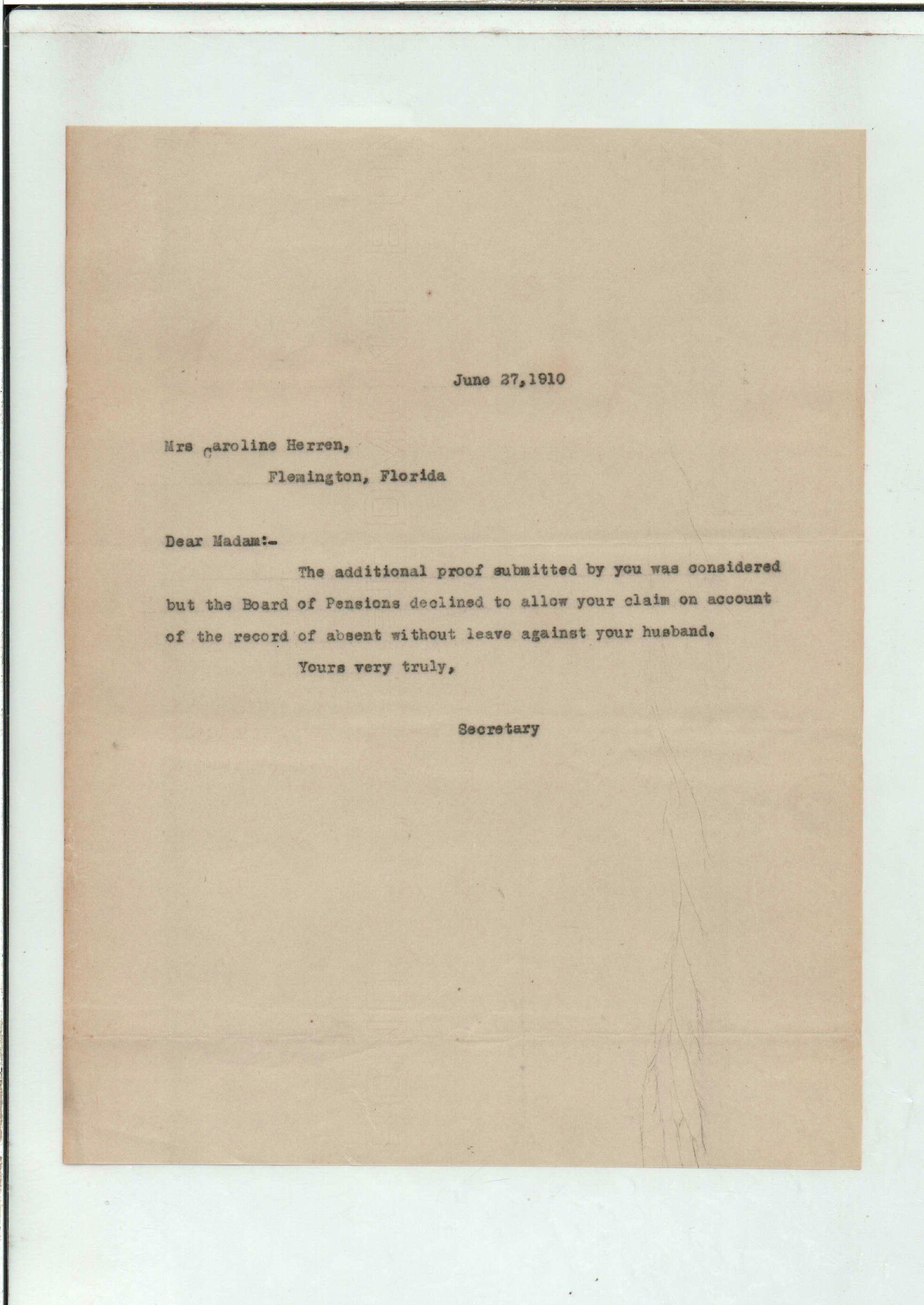 June 27,1910

Mrs Caroline Herren,
Flemington, Florida

Dear Madam:-

The additional proof submitted by you was considered but the Board of Pensions declined to allow your claim on account of the record of absent without leave against your husband.

Yours very truly,

Secretary